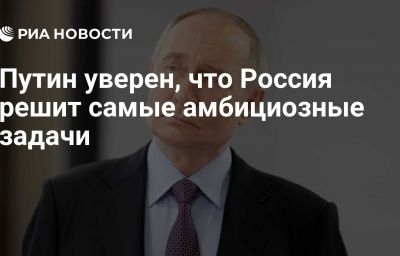 РИА НОВОСТИ

Путин уверен, что Россия решит самые амбициозные задачи